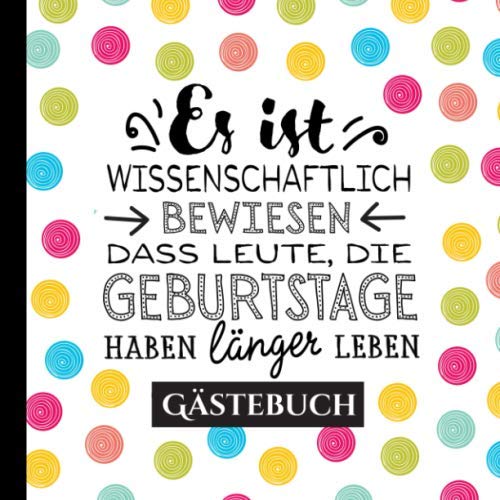 Es ist
WISSENSCHAFTLICH
BEWIESEN
DASS LEUTE, DIE
GEBURTSTAGE
HABEN länger LEBEN

GÄSTEBUCH